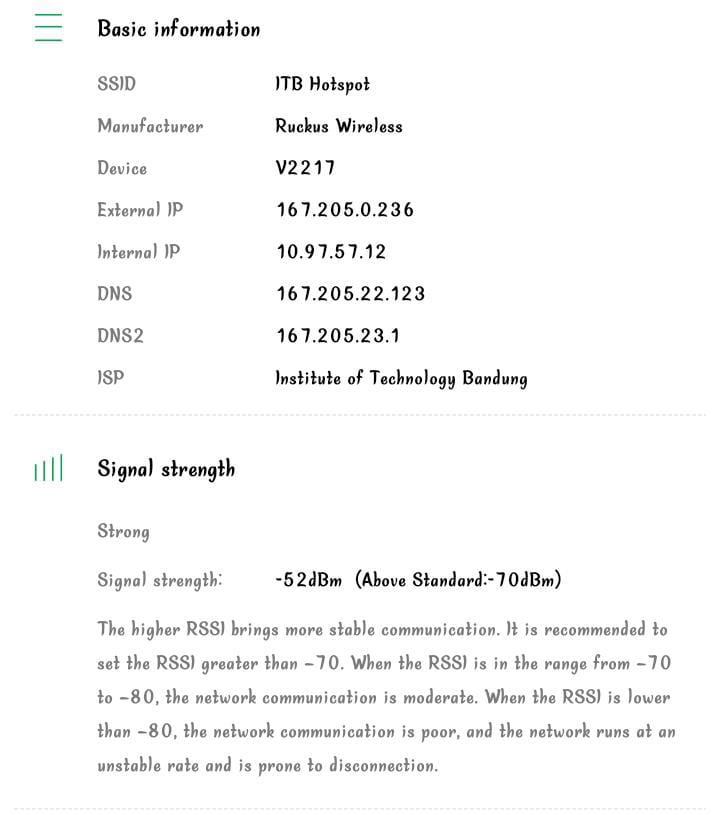 Basic information

| | |
|---|---|
| SSID | ITB Hotspot |
| Manufacturer | Ruckus Wireless |
| Device | V2217 |
| External IP | 167.205.0.236 |
| Internal IP | 10.97.57.12 |
| DNS | 167.205.22.123 |
| DNS2 | 167.205.23.1 |
| ISP | Institute of Technology Bandung |

Signal strength

Strong

Signal strength: -52dBm (Above Standard:-70dBm)

The higher RSSI brings more stable communication. It is recommended to set the RSSI greater than -70. When the RSSI is in the range from -70 to -80, the network communication is moderate. When the RSSI is lower than -80, the network communication is poor, and the network runs at an unstable rate and is prone to disconnection.